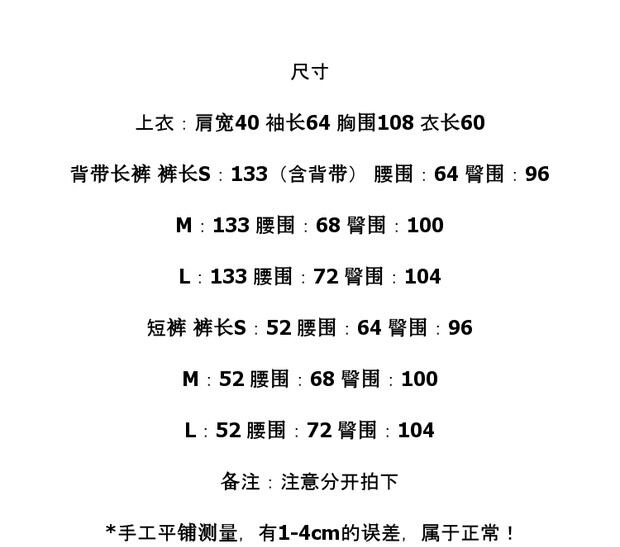 尺寸

上衣：肩宽40 袖长64 胸围108 衣长60

背带长裤 裤长S：133（含背带） 腰围：64 臀围：96

M：133 腰围：68 臀围：100

L：133 腰围：72 臀围：104

短裤 裤长S：52 腰围：64 臀围：96

M：52 腰围：68 臀围：100

L：52 腰围：72 臀围：104

备注：注意分开拍下

*手工平铺测量，有1-4cm的误差，属于正常！